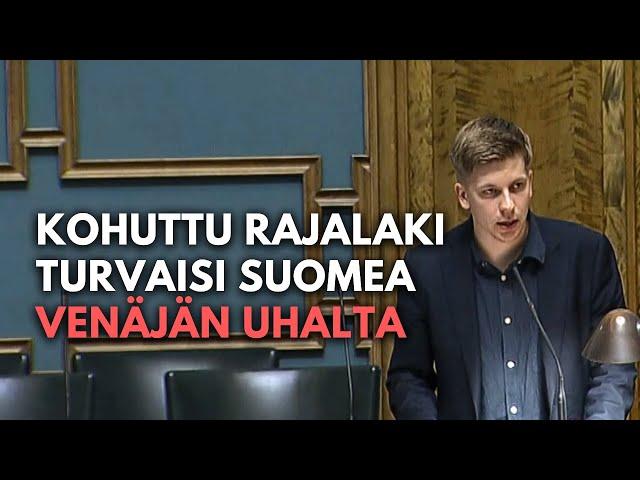 KOHUTTU RAJALAKI TURVAISI SUOMEA VENÄJÄN UHALTA